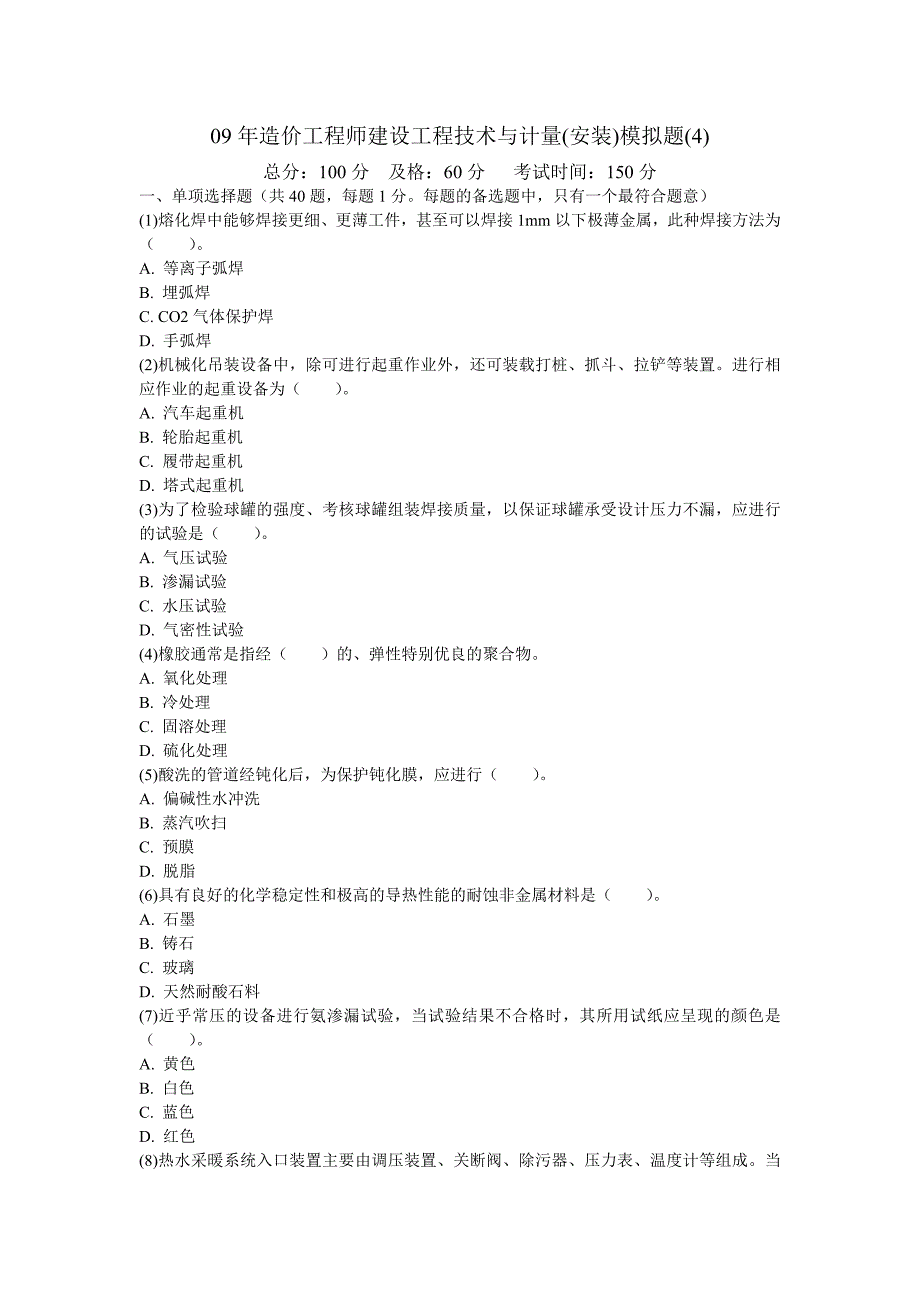 09 年造价工程师建设工程技术与计量(安装)模拟题(4)

总分：100 分　及格：60 分　　考试时间：150 分

一、单项选择题（共 40 题，每题 1 分。每题的备选题中，只有一个最符合题意）

(1)熔化焊中能够焊接更细、更薄工件，甚至可以焊接 1mm 以下极薄金属，此种焊接方法为（　　）。

A. 等离子弧焊
B. 埋弧焊
C. CO2 气体保护焊
D. 手弧焊

(2)机械化吊装设备中，除可进行起重作业外，还可装载打桩、抓斗、拉铲等装置。进行相应作业的起重设备为（　　）。

A. 汽车起重机
B. 轮胎起重机
C. 履带起重机
D. 塔式起重机

(3)为了检验球罐的强度、考核球罐组装焊接质量，以保证球罐承受设计压力不漏，应进行的试验是（　　）。

A. 气压试验
B. 渗漏试验
C. 水压试验
D. 气密性试验

(4)橡胶通常是指经（　　）的、弹性特别优良的聚合物。

A. 氧化处理
B. 冷处理
C. 固溶处理
D. 硫化处理

(5)酸洗的管道经钝化后，为保护钝化膜，应进行（　　）。

A. 偏碱性水冲洗
B. 蒸汽吹扫
C. 预膜
D. 脱脂

(6)具有良好的化学稳定性和极高的导热性能的耐蚀非金属材料是（　　）。

A. 石墨
B. 铸石
C. 玻璃
D. 天然耐酸石料

(7)近乎常压的设备进行氨渗漏试验，当试验结果不合格时，其所用试纸应呈现的颜色是（　　）。

A. 黄色
B. 白色
C. 蓝色
D. 红色

(8)热水采暖系统入口装置主要由调压装置、关断阀、除污器、压力表、温度计等组成。当